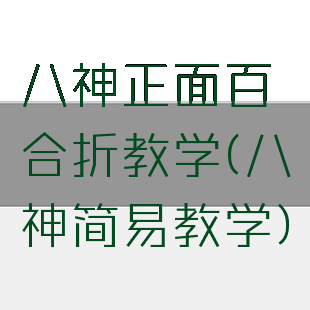 八神正面百合折教学(八神简易教学)